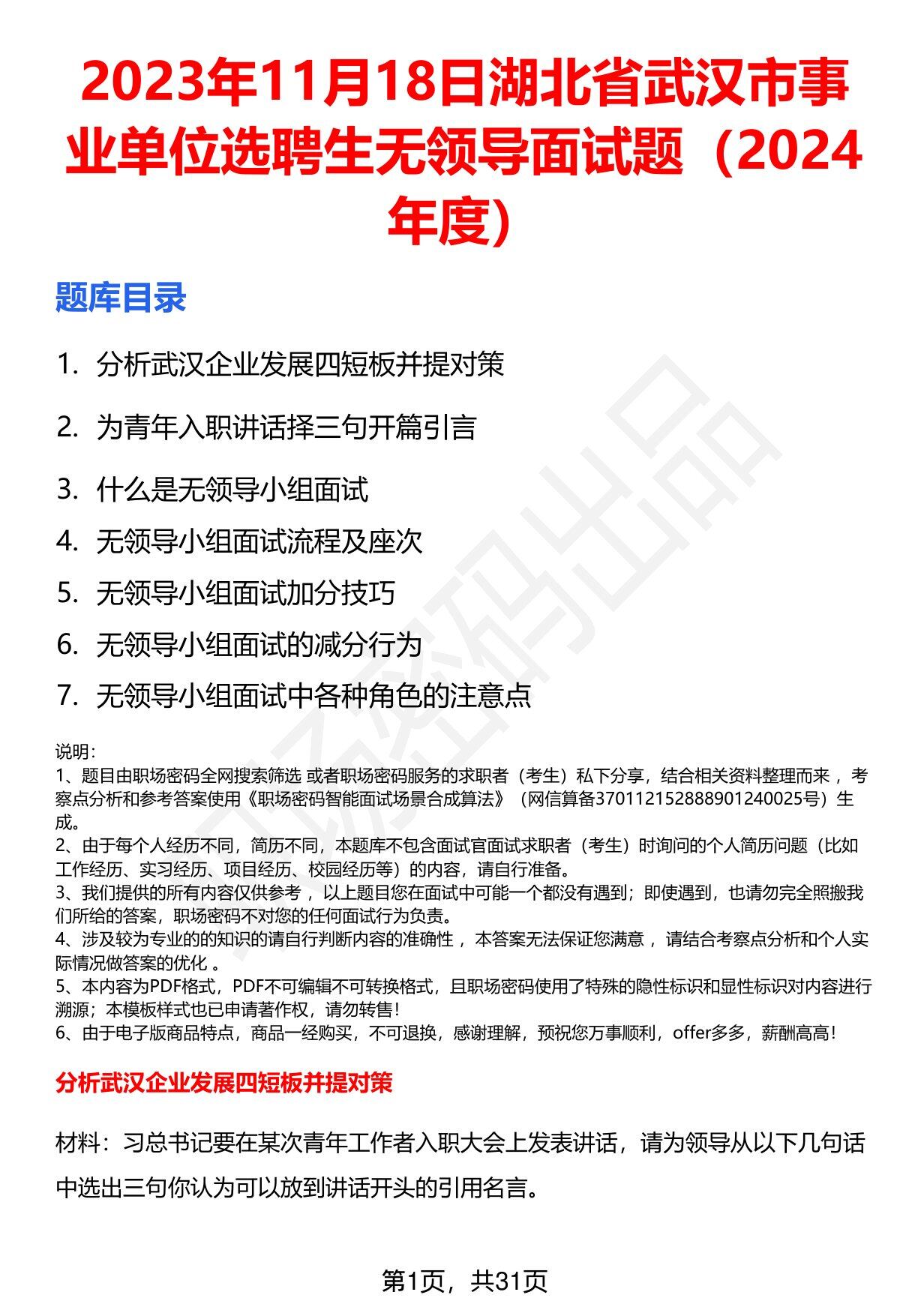 2023年11月18日湖北省武汉市事业单位选聘生无领导面试题（2024年度）

题库目录

1. 分析武汉企业发展四短板并提对策

2. 为青年入职讲话择三句开篇引言

3. 什么是无领导小组面试

4. 无领导小组面试流程及座次

5. 无领导小组面试加分技巧

6. 无领导小组面试的减分行为

7. 无领导小组面试中各种角色的注意点

说明：
1、题目由职场密码全网搜索筛选 或者职场密码服务的求职者（考生）私下分享，结合相关资料整理而来，考察点分析和参考答案使用《职场密码智能面试场景合成算法》（网信算备370112152888901240025号）生成。
2、由于每个人经历不同，简历不同，本题库不包含面试官面试求职者（考生）时询问的个人简历问题（比如工作经历、实习经历、项目经历、校园经历等）的内容，请自行准备。
3、我们提供的所有内容仅供参考，以上题目您在面试中可能一个都没有遇到；即使遇到，也请勿完全照搬我们所给的答案，职场密码不对您的任何面试行为负责。
4、涉及较为专业的的知识的请自行判断内容的准确性，本答案无法保证您满意，请结合考察点分析和个人实际情况做答案的优化。
5、本内容为PDF格式，PDF不可编辑不可转换格式，且职场密码使用了特殊的隐性标识和显性标识对内容进行溯源；本模板样式也已申请著作权，请勿转售！
6、由于电子版商品特点，商品一经购买，不可退换，感谢理解，预祝您万事顺利，offer多多，薪酬高高！

分析武汉企业发展四短板并提对策

材料：习总书记要在某次青年工作者入职大会上发表讲话，请为领导从以下几句话中选出三句你认为可以放到讲话开头的引用名言。

第1页，共31页

职场密码出品